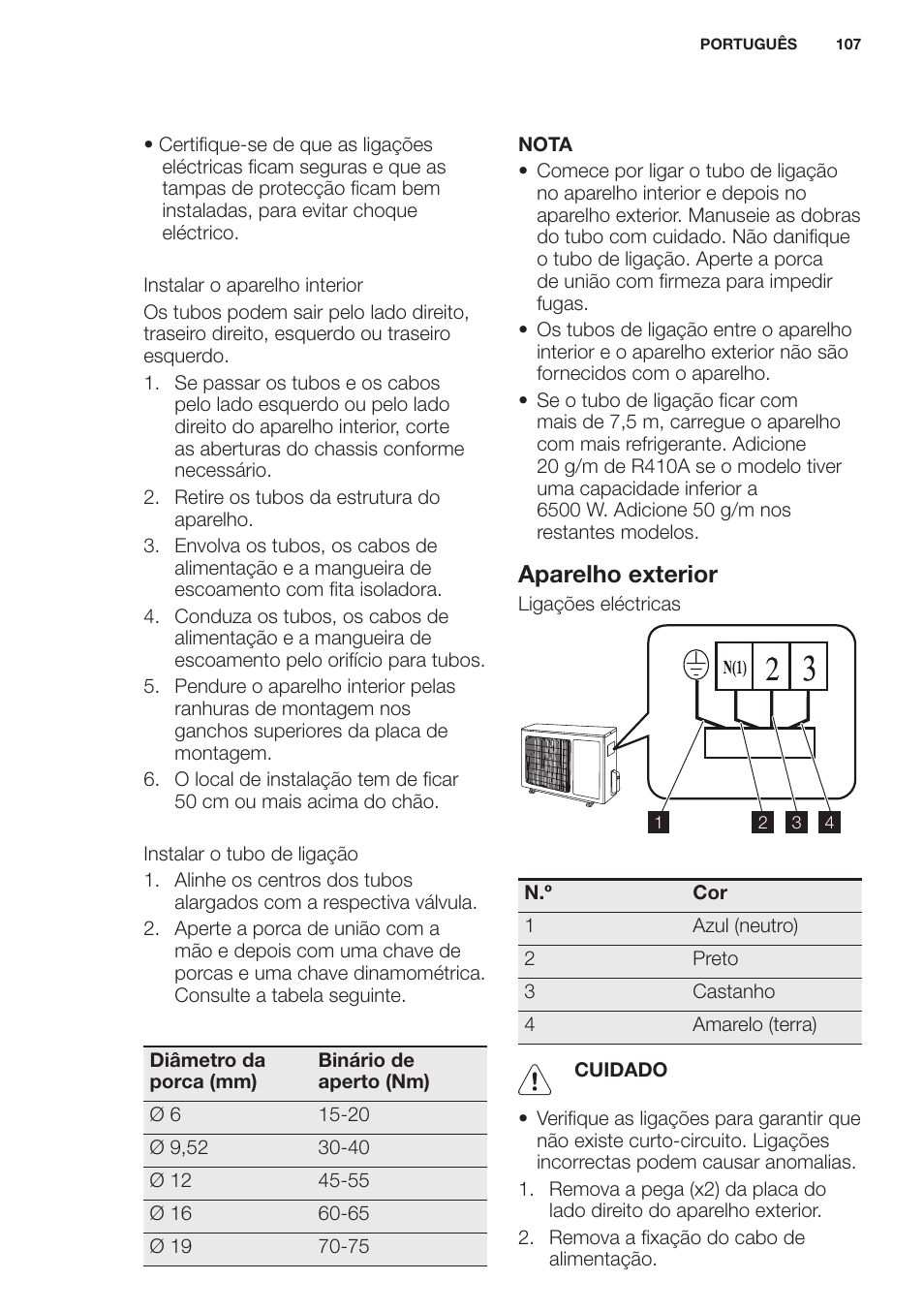 PORTUGUÊS 107

• Certifique-se de que as ligações eléctricas ficam seguras e que as tampas de protecção ficam bem instaladas, para evitar choque eléctrico.

Instalar o aparelho interior

Os tubos podem sair pelo lado direito, traseiro direito, esquerdo ou traseiro esquerdo.

1. Se passar os tubos e os cabos pelo lado esquerdo ou pelo lado direito do aparelho interior, corte as aberturas do chassis conforme necessário.
2. Retire os tubos da estrutura do aparelho.
3. Envolva os tubos, os cabos de alimentação e a mangueira de escoamento com fita isoladora.
4. Conduza os tubos, os cabos de alimentação e a mangueira de escoamento pelo orifício para tubos.
5. Pendure o aparelho interior pelas ranhuras de montagem nos ganchos superiores da placa de montagem.
6. O local de instalação tem de ficar 50 cm ou mais acima do chão.

Instalar o tubo de ligação

1. Alinhe os centros dos tubos alargados com a respectiva válvula.
2. Aperte a porca de união com a mão e depois com uma chave de porcas e uma chave dinamométrica. Consulte a tabela seguinte.

| Diâmetro da porca (mm) | Binário de aperto (Nm) |
|---|---|
| Ø 6 | 15-20 |
| Ø 9,52 | 30-40 |
| Ø 12 | 45-55 |
| Ø 16 | 60-65 |
| Ø 19 | 70-75 |

NOTA

• Comece por ligar o tubo de ligação no aparelho interior e depois no aparelho exterior. Manuseie as dobras do tubo com cuidado. Não danifique o tubo de ligação. Aperte a porca de união com firmeza para impedir fugas.
• Os tubos de ligação entre o aparelho interior e o aparelho exterior não são fornecidos com o aparelho.
• Se o tubo de ligação ficar com mais de 7,5 m, carregue o aparelho com mais refrigerante. Adicione 20 g/m de R410A se o modelo tiver uma capacidade inferior a 6500 W. Adicione 50 g/m nos restantes modelos.

Aparelho exterior

Ligações eléctricas

N(1) 2 3

1 2 3 4

| N.º | Cor |
|---|---|
| 1 | Azul (neutro) |
| 2 | Preto |
| 3 | Castanho |
| 4 | Amarelo (terra) |

CUIDADO

• Verifique as ligações para garantir que não existe curto-circuito. Ligações incorrectas podem causar anomalias.

1. Remova a pega (x2) da placa do lado direito do aparelho exterior.
2. Remova a fixação do cabo de alimentação.